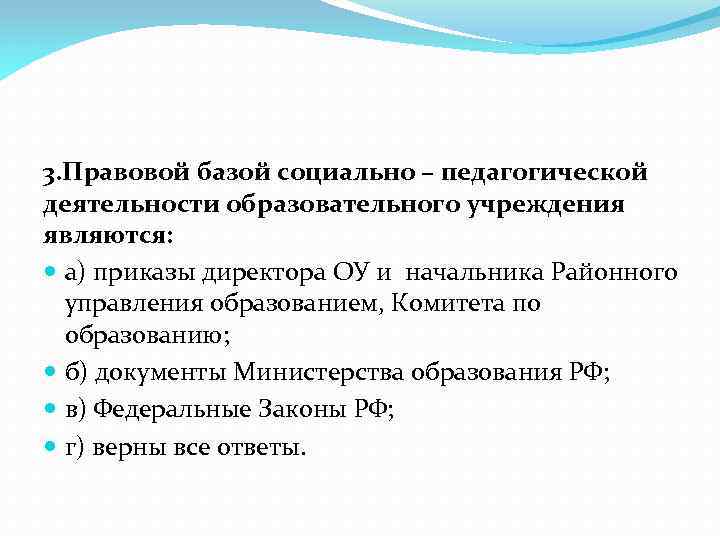 3.Правовой базой социально – педагогической деятельности образовательного учреждения являются:

а) приказы директора ОУ и начальника Районного управления образованием, Комитета по образованию;

б) документы Министерства образования РФ;

в) Федеральные Законы РФ;

г) верны все ответы.